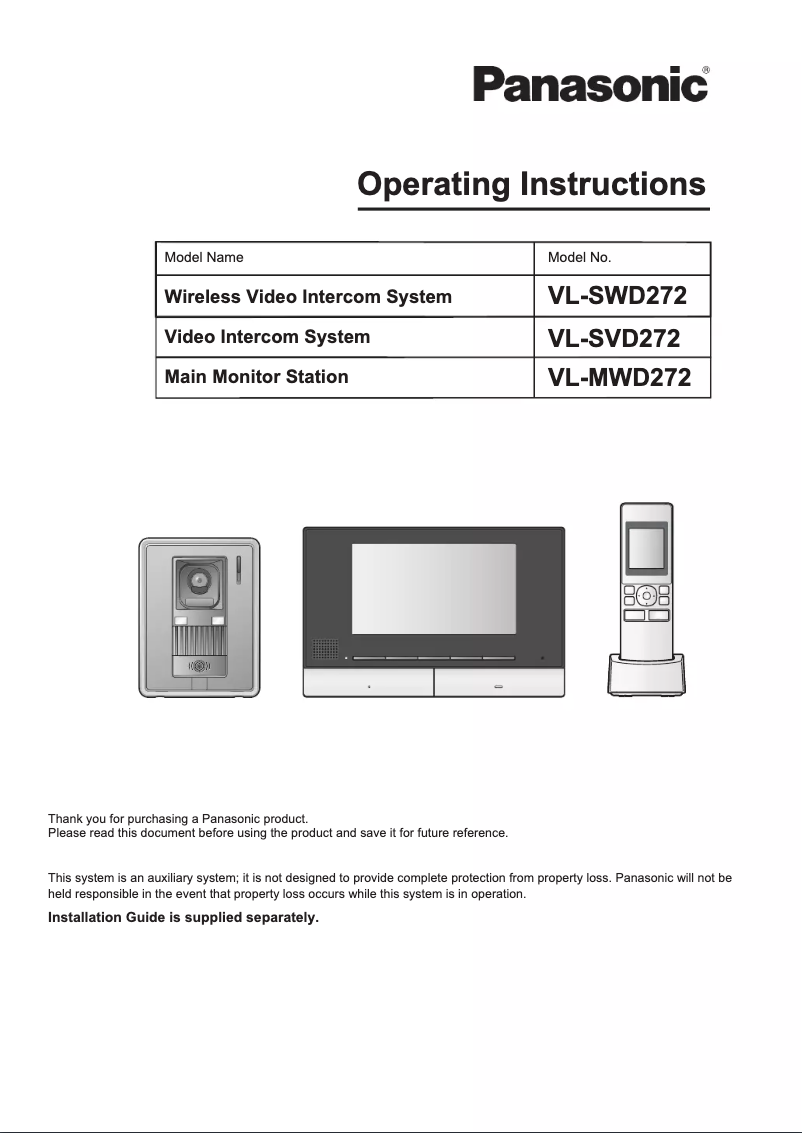 Panasonic®

Operating Instructions

| Model Name | Model No. |
|---|---|
| Wireless Video Intercom System | VL-SWD272 |
| Video Intercom System | VL-SVD272 |
| Main Monitor Station | VL-MWD272 |

Thank you for purchasing a Panasonic product.
Please read this document before using the product and save it for future reference.

This system is an auxiliary system; it is not designed to provide complete protection from property loss. Panasonic will not be held responsible in the event that property loss occurs while this system is in operation.

Installation Guide is supplied separately.